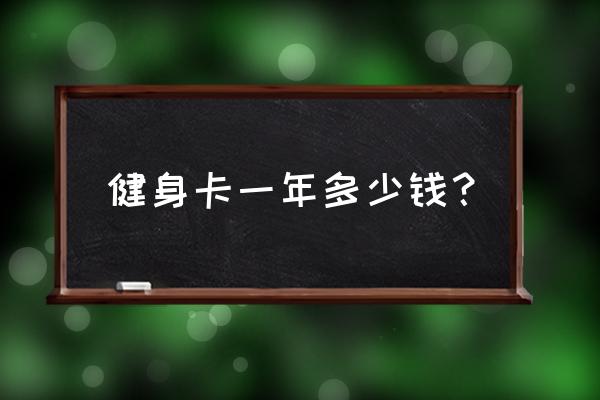 健身卡一年多少钱？